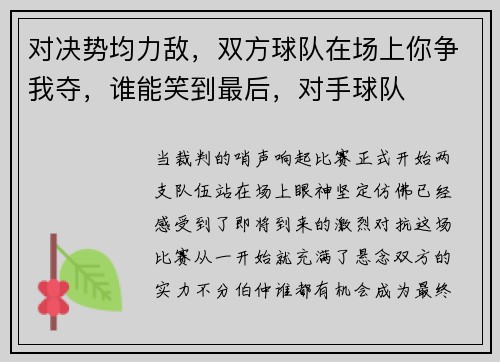 对决势均力敌，双方球队在场上你争我夺，谁能笑到最后，对手球队

当裁判的哨声响起比赛正式开始两支队伍站在场上眼神坚定仿佛已经感受到了即将到来的激烈对抗这场比赛从一开始就充满了悬念双方的实力不分伯仲谁都有机会成为最终